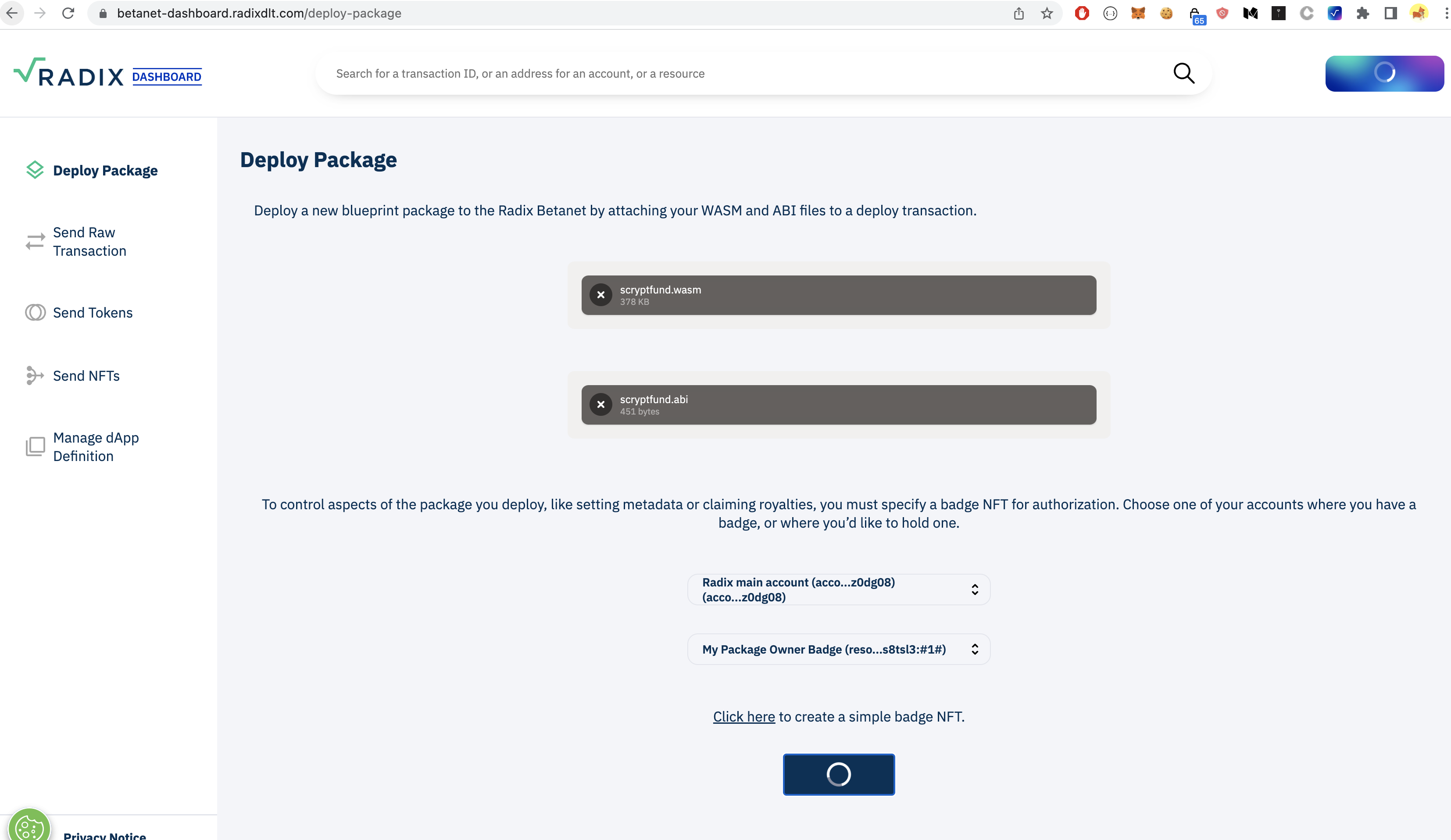 betanet-dashboard.radixdlt.com/deploy-package

65

RADIX DASHBOARD

Search for a transaction ID, or an address for an account, or a resource

Deploy Package

Send Raw Transaction

Send Tokens

Send NFTs

Manage dApp Definition

Privacy Notice

Deploy Package

Deploy a new blueprint package to the Radix Betanet by attaching your WASM and ABI files to a deploy transaction.

scryptfund.wasm
378 KB

scryptfund.abi
451 bytes

To control aspects of the package you deploy, like setting metadata or claiming royalties, you must specify a badge NFT for authorization. Choose one of your accounts where you have a badge, or where you'd like to hold one.

Radix main account (acco...z0dg08) (acco...z0dg08)

My Package Owner Badge (reso...s8tsl3:#1#)

Click here to create a simple badge NFT.